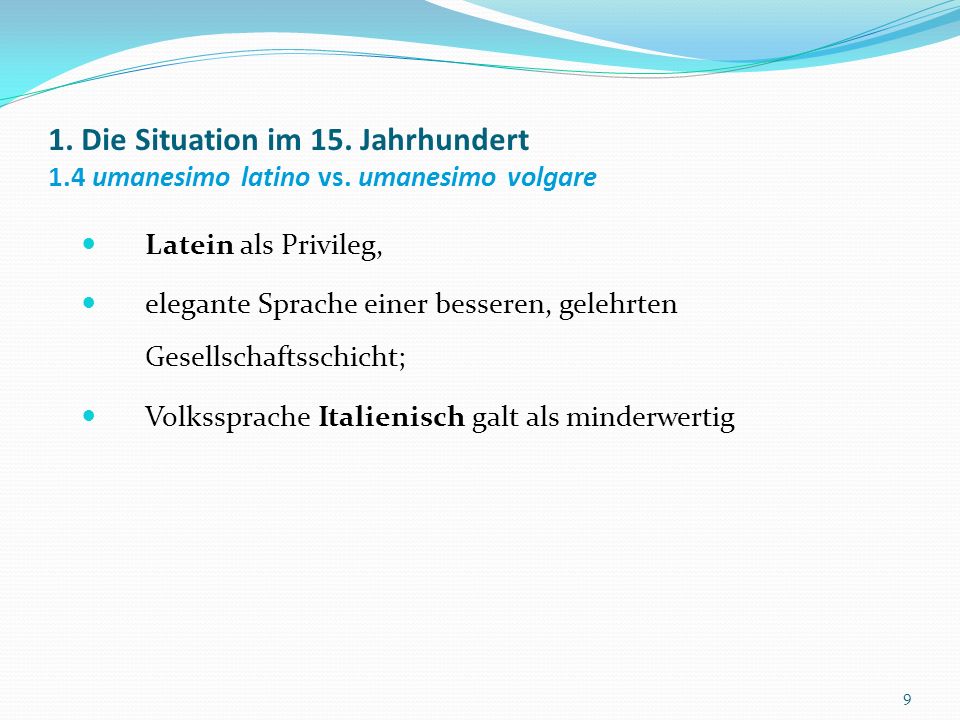 1. Die Situation im 15. Jahrhundert
1.4 umanesimo latino vs. umanesimo volgare

- Latein als Privileg,
- elegante Sprache einer besseren, gelehrten Gesellschaftsschicht;
- Volkssprache Italienisch galt als minderwertig

9